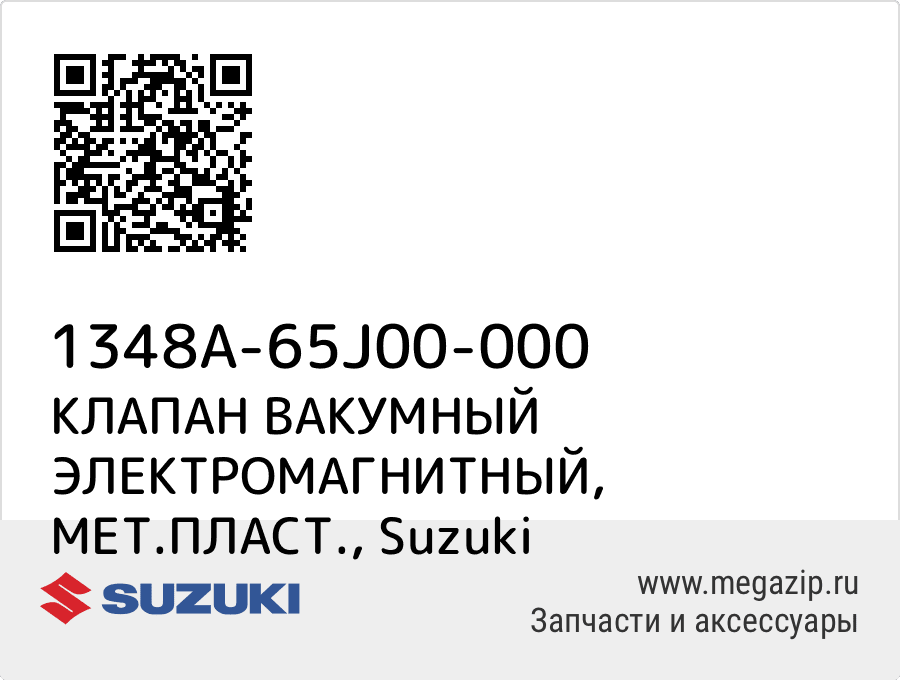 1348A-65J00-000
КЛАПАН ВАКУМНЫЙ ЭЛЕКТРОМАГНИТНЫЙ, МЕТ.ПЛАСТ., Suzuki

SUZUKI

www.megazip.ru
Запчасти и аксессуары